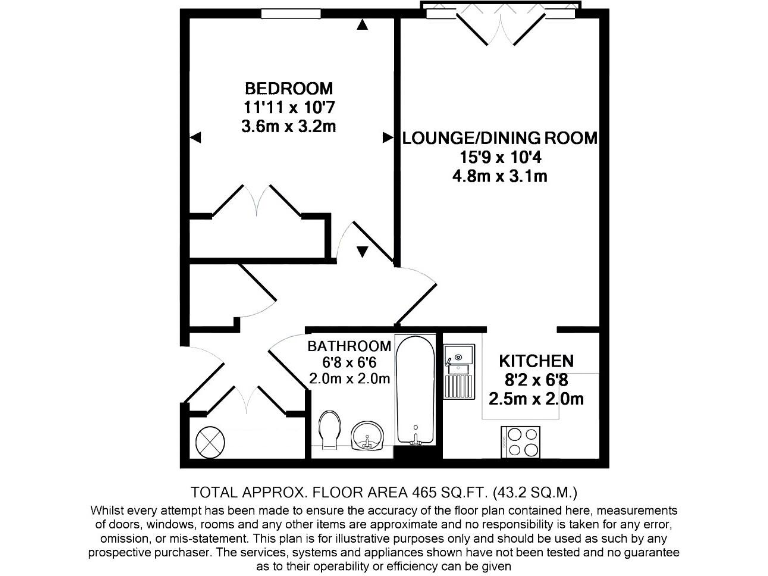 BEDROOM
11'11 x 10'7
3.6m x 3.2m

LOUNGE/DINING ROOM
15'9 x 10'4
4.8m x 3.1m

BATHROOM
6'8 x 6'6
2.0m x 2.0m

KITCHEN
8'2 x 6'8
2.5m x 2.0m

TOTAL APPROX. FLOOR AREA 465 SQ.FT. (43.2 SQ.M.)
Whilst every attempt has been made to ensure the accuracy of the floor plan contained here, measurements of doors, windows, rooms and any other items are approximate and no responsibility is taken for any error, omission, or mis-statement. This plan is for illustrative purposes only and should be used as such by any prospective purchaser. The services, systems and appliances shown have not been tested and no guarantee as to their operability or efficiency can be given